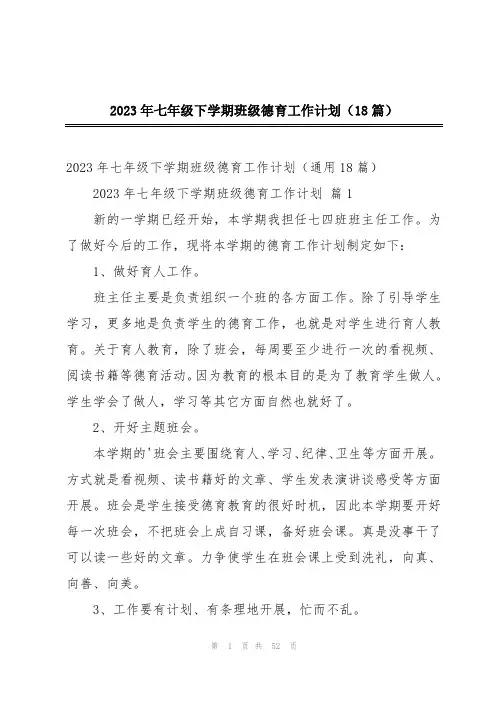 2023年七年级下学期班级德育工作计划（18篇）

2023年七年级下学期班级德育工作计划（通用18篇）

2023年七年级下学期班级德育工作计划 篇1

新的一学期已经开始，本学期我担任七四班班主任工作。为了做好今后的工作，现将本学期的德育工作计划制定如下：

1、做好育人工作。

班主任主要是负责组织一个班的各方面工作。除了引导学生学习，更多地是负责学生的德育工作，也就是对学生进行育人教育。关于育人教育，除了班会，每周要至少进行一次的看视频、阅读书籍等德育活动。因为教育的根本目的是为了教育学生做人。学生学会了做人，学习等其它方面自然也就好了。

2、开好主题班会。

本学期的'班会主要围绕育人、学习、纪律、卫生等方面开展。方式就是看视频、读书籍好的文章、学生发表演讲谈感受等方面开展。班会是学生接受德育教育的很好时机，因此本学期要开好每一次班会，不把班会上成自习课，备好班会课。真是没事干了可以读一些好的文章。力争使学生在班会课上受到洗礼，向真、向善、向美。

3、工作要有计划、有条理地开展，忙而不乱。

第 1 页 共 52 页